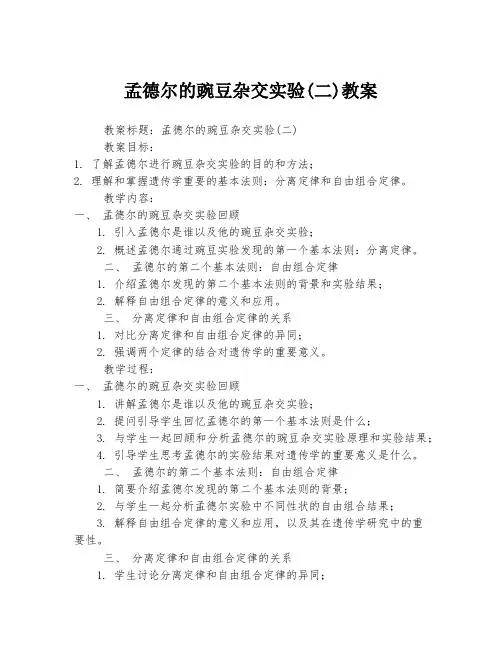 孟德尔的豌豆杂交实验(二)教案

教案标题：孟德尔的豌豆杂交实验(二)

教案目标：

1. 了解孟德尔进行豌豆杂交实验的目的和方法；

2. 理解和掌握遗传学重要的基本法则：分离定律和自由组合定律。

教学内容：

一、 孟德尔的豌豆杂交实验回顾

1. 引入孟德尔是谁以及他的豌豆杂交实验；

2. 概述孟德尔通过豌豆实验发现的第一个基本法则：分离定律。

二、 孟德尔的第二个基本法则：自由组合定律

1. 介绍孟德尔发现的第二个基本法则的背景和实验结果；

2. 解释自由组合定律的意义和应用。

三、 分离定律和自由组合定律的关系

1. 对比分离定律和自由组合定律的异同；

2. 强调两个定律的结合对遗传学的重要意义。

教学过程：

一、 孟德尔的豌豆杂交实验回顾

1. 讲解孟德尔是谁以及他的豌豆杂交实验；

2. 提问引导学生回忆孟德尔的第一个基本法则是什么；

3. 与学生一起回顾和分析孟德尔的豌豆杂交实验原理和实验结果；

4. 引导学生思考孟德尔的实验结果对遗传学的重要意义是什么。

二、 孟德尔的第二个基本法则：自由组合定律

1. 简要介绍孟德尔发现的第二个基本法则的背景；

2. 与学生一起分析孟德尔实验中不同性状的自由组合结果；

3. 解释自由组合定律的意义和应用，以及其在遗传学研究中的重要性。

三、 分离定律和自由组合定律的关系

1. 学生讨论分离定律和自由组合定律的异同；